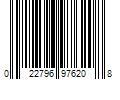 0 22796 97620 8